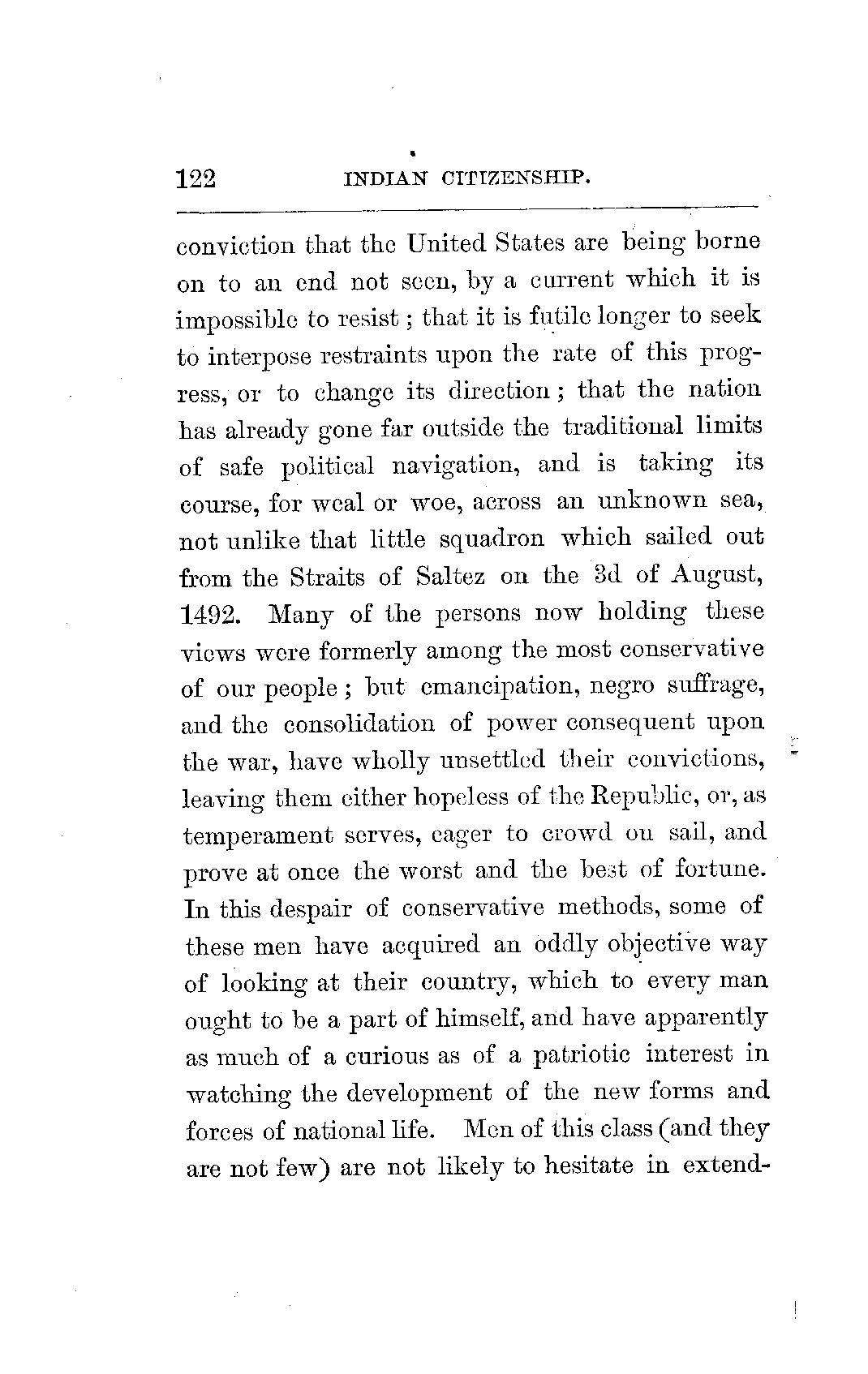 122 INDIAN CITIZENSHIP.

conviction that the United States are being borne on to an end not seen, by a current which it is impossible to resist; that it is futile longer to seek to interpose restraints upon the rate of this progress, or to change its direction; that the nation has already gone far outside the traditional limits of safe political navigation, and is taking its course, for weal or woe, across an unknown sea, not unlike that little squadron which sailed out from the Straits of Saltez on the 3d of August, 1492. Many of the persons now holding these views were formerly among the most conservative of our people; but emancipation, negro suffrage, and the consolidation of power consequent upon the war, have wholly unsettled their convictions, leaving them either hopeless of the Republic, or, as temperament serves, eager to crowd on sail, and prove at once the worst and the best of fortune. In this despair of conservative methods, some of these men have acquired an oddly objective way of looking at their country, which to every man ought to be a part of himself, and have apparently as much of a curious as of a patriotic interest in watching the development of the new forms and forces of national life. Men of this class (and they are not few) are not likely to hesitate in extend-